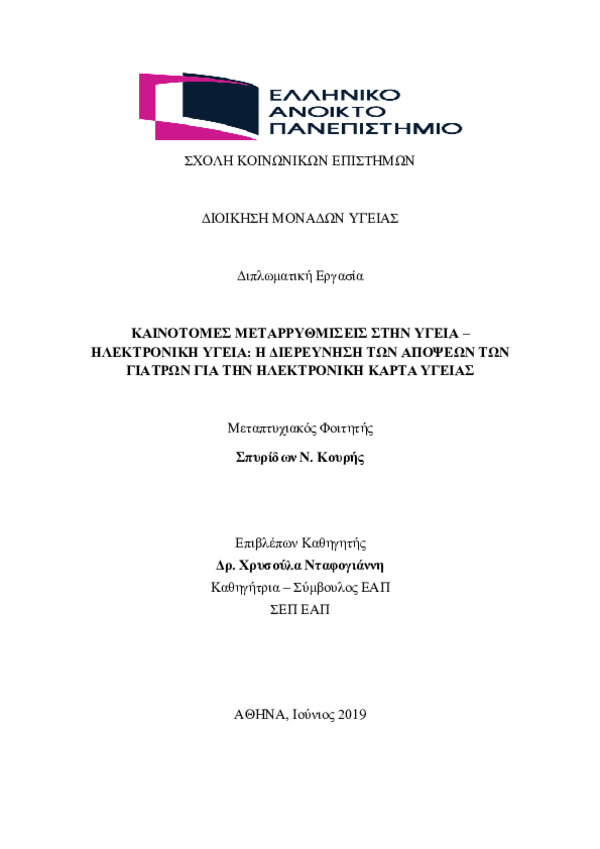 ΕΛΛΗΝΙΚΟ
ΑΝΟΙΚΤΟ
ΠΑΝΕΠΙΣΤΗΜΙΟ

ΣΧΟΛΗ ΚΟΙΝΩΝΙΚΩΝ ΕΠΙΣΤΗΜΩΝ

ΔΙΟΙΚΗΣΗ ΜΟΝΑΔΩΝ ΥΓΕΙΑΣ

Διπλωματική Εργασία

ΚΑΙΝΟΤΟΜΕΣ ΜΕΤΑΡΡΥΘΜΙΣΕΙΣ ΣΤΗΝ ΥΓΕΙΑ – ΗΛΕΚΤΡΟΝΙΚΗ ΥΓΕΙΑ: Η ΔΙΕΡΕΥΝΗΣΗ ΤΩΝ ΑΠΟΨΕΩΝ ΤΩΝ ΓΙΑΤΡΩΝ ΓΙΑ ΤΗΝ ΗΛΕΚΤΡΟΝΙΚΗ ΚΑΡΤΑ ΥΓΕΙΑΣ

Μεταπτυχιακός Φοιτητής

Σπυρίδων Ν. Κουρής

Επιβλέπων Καθηγητής
Δρ. Χρυσούλα Νταφογιάννη
Καθηγήτρια – Σύμβουλος ΕΑΠ
ΣΕΠ ΕΑΠ

ΑΘΗΝΑ, Ιούνιος 2019